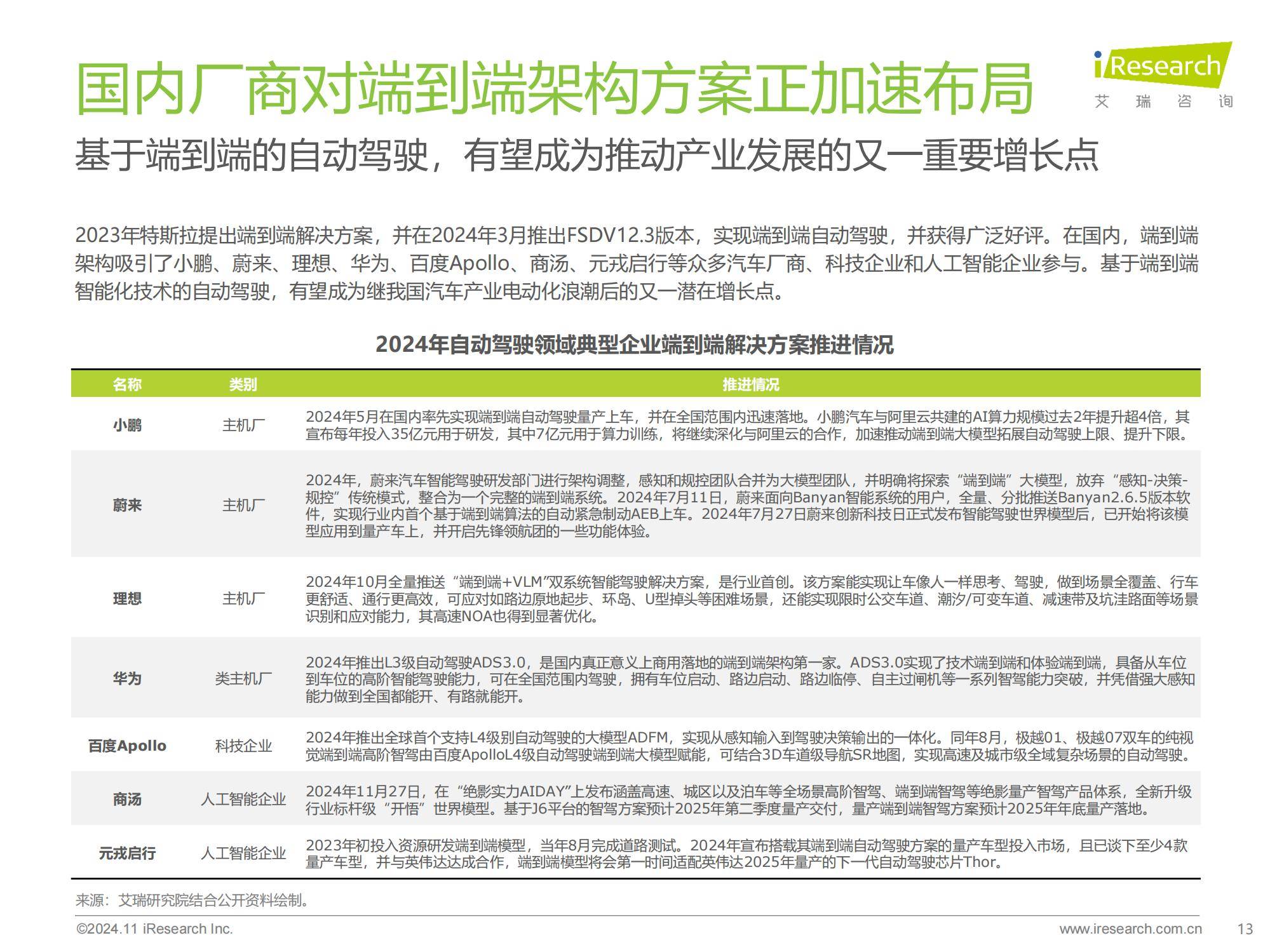 国内厂商对端到端架构方案正加速布局

iResearch
艾 瑞 咨 询

基于端到端的自动驾驶，有望成为推动产业发展的又一重要增长点

2023年特斯拉提出端到端解决方案，并在2024年3月推出FSDV12.3版本，实现端到端自动驾驶，并获得广泛好评。在国内，端到端架构吸引了小鹏、蔚来、理想、华为、百度Apollo、商汤、元戎启行等众多汽车厂商、科技企业和人工智能企业参与。基于端到端智能化技术的自动驾驶，有望成为继我国汽车产业电动化浪潮后的又一潜在增长点。

2024年自动驾驶领域典型企业端到端解决方案推进情况

| 名称 | 类别 | 推进情况 |
|---|---|---|
| 小鹏 | 主机厂 | 2024年5月在国内率先实现端到端自动驾驶量产上车，并在全国范围内迅速落地。小鹏汽车与阿里云共建的AI算力规模过去2年提升超4倍，其宣布每年投入35亿元用于研发，其中7亿元用于算力训练，将继续深化与阿里云的合作，加速推动端到端大模型拓展自动驾驶上限、提升下限。 |
| 蔚来 | 主机厂 | 2024年，蔚来汽车智能驾驶研发部门进行架构调整，感知和规控团队合并为大模型团队，并明确将探索“端到端”大模型，放弃“感知-决策-规控”传统模式，整合为一个完整的端到端系统。2024年7月11日，蔚来面向Banyan智能系统的用户，全量、分批推送Banyan2.6.5版本软件，实现行业内首个基于端到端算法的自动紧急制动AEB上车。2024年7月27日蔚来创新科技日正式发布智能驾驶世界模型后，已开始将该模型应用到量产车上，并开启先锋领航团的一些功能体验。 |
| 理想 | 主机厂 | 2024年10月全量推送“端到端+VLM”双系统智能驾驶解决方案，是行业首创。该方案能实现让车像人一样思考、驾驶，做到场景全覆盖、行车更舒适、通行更高效，可应对如路边原地起步、环岛、U型掉头等困难场景，还能实现限时公交车道、潮汐/可变车道、减速带及坑洼路面等场景识别和应对能力，其高速NOA也得到显著优化。 |
| 华为 | 类主机厂 | 2024年推出L3级自动驾驶ADS3.0，是国内真正意义上商用落地的端到端架构第一家。ADS3.0实现了技术端到端和体验端到端，具备从车位到车位的高阶智能驾驶能力，可在全国范围内驾驶，拥有车位启动、路边启动、路边临停、自主过闸机等一系列智驾能力突破，并凭借强大感知能力做到全国都能开、有路就能开。 |
| 百度Apollo | 科技企业 | 2024年推出全球首个支持L4级别自动驾驶的大模型ADFM，实现从感知输入到驾驶决策输出的一体化。同年8月，极越01、极越07双车的纯视觉端到端高阶智驾由百度ApolloL4级自动驾驶端到端大模型赋能，可结合3D车道级导航SR地图，实现高速及城市级全域复杂场景的自动驾驶。 |
| 商汤 | 人工智能企业 | 2024年11月27日，在“绝影实力AIDAY”上发布涵盖高速、城区以及泊车等全场景高阶智驾、端到端智驾等绝影量产智驾产品体系，全新升级行业标杆级“开悟”世界模型。基于J6平台的智驾方案预计2025年第二季度量产交付，量产端到端智驾方案预计2025年年底量产落地。 |
| 元戎启行 | 人工智能企业 | 2023年初投入资源研发端到端模型，当年8月完成道路测试。2024年宣布搭载其端到端自动驾驶方案的量产车型投入市场，且已谈下至少4款量产车型，并与英伟达达成合作，端到端模型将会第一时间适配英伟达2025年量产的下一代自动驾驶芯片Thor。 |

来源：艾瑞研究院结合公开资料绘制。

©2024.11 iResearch Inc.
www.iresearch.com.cn
13